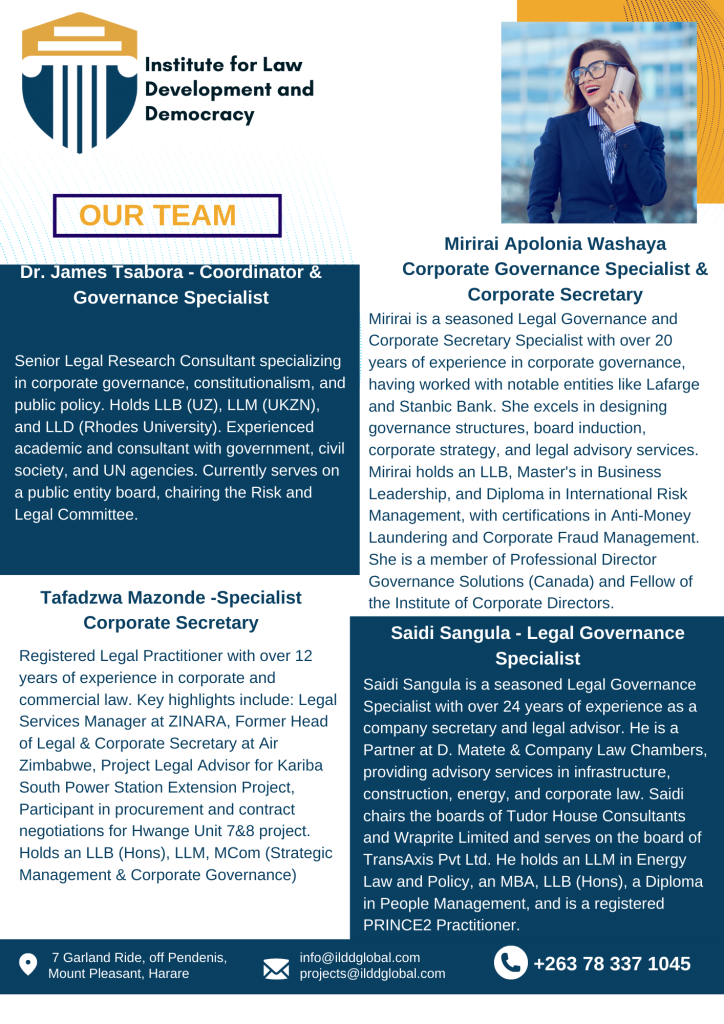 Institute for Law Development and Democracy

OUR TEAM

Dr. James Tsabora - Coordinator & Governance Specialist

Senior Legal Research Consultant specializing in corporate governance, constitutionalism, and public policy. Holds LLB (UZ), LLM (UKZN), and LLD (Rhodes University). Experienced academic and consultant with government, civil society, and UN agencies. Currently serves on a public entity board, chairing the Risk and Legal Committee.

Tafadzwa Mazonde -Specialist Corporate Secretary

Registered Legal Practitioner with over 12 years of experience in corporate and commercial law. Key highlights include: Legal Services Manager at ZINARA, Former Head of Legal & Corporate Secretary at Air Zimbabwe, Project Legal Advisor for Kariba South Power Station Extension Project, Participant in procurement and contract negotiations for Hwange Unit 7&8 project. Holds an LLB (Hons), LLM, MCom (Strategic Management & Corporate Governance)

Mirirai Apolonia Washaya
Corporate Governance Specialist & Corporate Secretary

Mirirai is a seasoned Legal Governance and Corporate Secretary Specialist with over 20 years of experience in corporate governance, having worked with notable entities like Lafarge and Stanbic Bank. She excels in designing governance structures, board induction, corporate strategy, and legal advisory services. Mirirai holds an LLB, Master's in Business Leadership, and Diploma in International Risk Management, with certifications in Anti-Money Laundering and Corporate Fraud Management. She is a member of Professional Director Governance Solutions (Canada) and Fellow of the Institute of Corporate Directors.

Saidi Sangula - Legal Governance Specialist

Saidi Sangula is a seasoned Legal Governance Specialist with over 24 years of experience as a company secretary and legal advisor. He is a Partner at D. Matete & Company Law Chambers, providing advisory services in infrastructure, construction, energy, and corporate law. Saidi chairs the boards of Tudor House Consultants and Wraprite Limited and serves on the board of TransAxis Pvt Ltd. He holds an LLM in Energy Law and Policy, an MBA, LLB (Hons), a Diploma in People Management, and is a registered PRINCE2 Practitioner.

7 Garland Ride, off Pendenis,
Mount Pleasant, Harare

info@ilddglobal.com
projects@ilddglobal.com

+263 78 337 1045